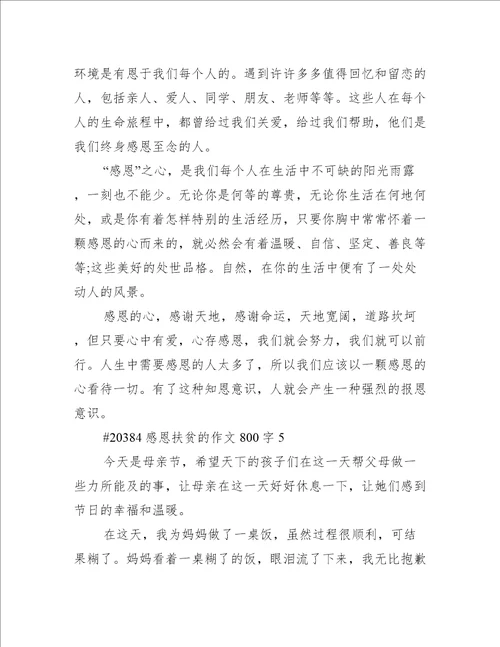 环境是有恩于我们每个人的。遇到许许多多值得回忆和留恋的人，包括亲人、爱人、同学、朋友、老师等等。这些人在每个人的生命旅程中，都曾给过我们关爱，给过我们帮助，他们是我们终身感恩至念的人。

“感恩”之心，是我们每个人在生活中不可缺的阳光雨露，一刻也不能少。无论你是何等的尊贵，无论你生活在何地何处，或是你有着怎样特别的生活经历，只要你胸中常常怀着一颗感恩的心而来的，就必然会有着温暖、自信、坚定、善良等等;这些美好的处世品格。自然，在你的生活中便有了一处处动人的风景。

感恩的心，感谢天地，感谢命运，天地宽阔，道路坎坷，但只要心中有爱，心存感恩，我们就会努力，我们就可以前行。人生中需要感恩的人太多了，所以我们应该以一颗感恩的心看待一切。有了这种知恩意识，人就会产生一种强烈的报恩意识。

#20384 感恩扶贫的作文 800 字 5

今天是母亲节，希望天下的孩子们在这一天帮父母做一些力所能及的事，让母亲在这一天好好休息一下，让她们感到节日的幸福和温暖。

在这天，我为妈妈做了一桌饭，虽然过程很顺利，可结果糊了。妈妈看着一桌糊了的饭，眼泪流了下来，我无比抱歉